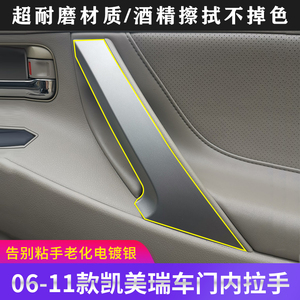 超耐磨材质/酒精擦拭不掉色

告别粘手老化电镀银

06-11款凯美瑞车门内拉手